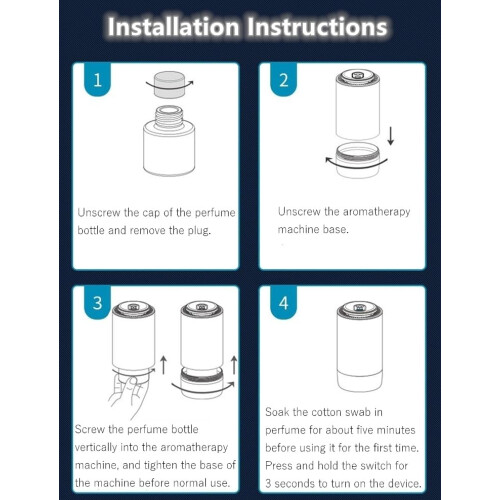 Installation Instructions

1

Unscrew the cap of the perfume bottle and remove the plug.

2

Unscrew the aromatherapy machine base.

3

Screw the perfume bottle vertically into the aromatherapy machine, and tighten the base of the machine before normal use.

4

Soak the cotton swab in perfume for about five minutes before using it for the first time. Press and hold the switch for 3 seconds to turn on the device.